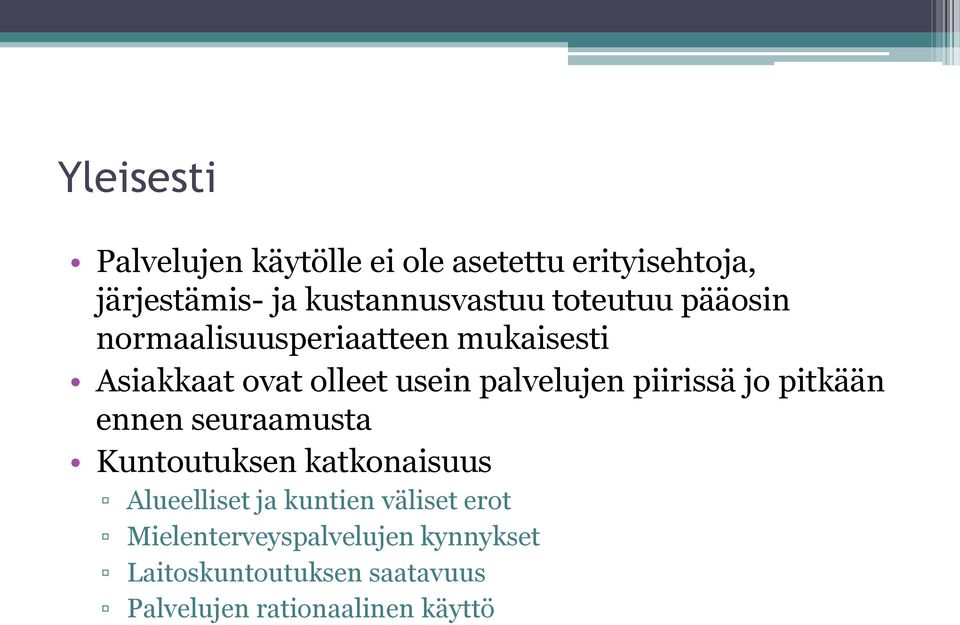 Yleisesti

• Palvelujen käytölle ei ole asetettu erityisehtoja, järjestämis- ja kustannusvastuu toteutuu pääosin normaalisuusperiaatteen mukaisesti
• Asiakkaat ovat olleet usein palvelujen piirissä jo pitkään ennen seuraamusta
• Kuntoutuksen katkonaisuus
▫ Alueelliset ja kuntien väliset erot
▫ Mielenterveyspalvelujen kynnykset
▫ Laitoskuntoutuksen saatavuus
▫ Palvelujen rationaalinen käyttö